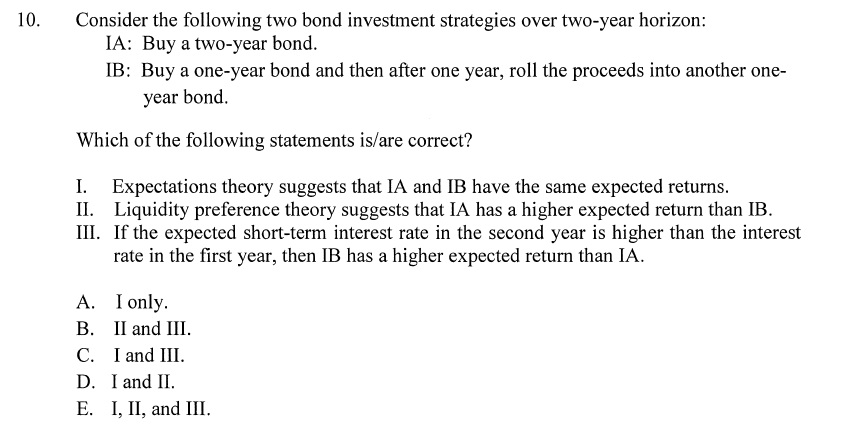 10. Consider the following two bond investment strategies over two-year horizon:

IA: Buy a two-year bond.

IB: Buy a one-year bond and then after one year, roll the proceeds into another one-year bond.

Which of the following statements is/are correct?

I. Expectations theory suggests that IA and IB have the same expected returns.
II. Liquidity preference theory suggests that IA has a higher expected return than IB.
III. If the expected short-term interest rate in the second year is higher than the interest rate in the first year, then IB has a higher expected return than IA.

A. I only.
B. II and III.
C. I and III.
D. I and II.
E. I, II, and III.